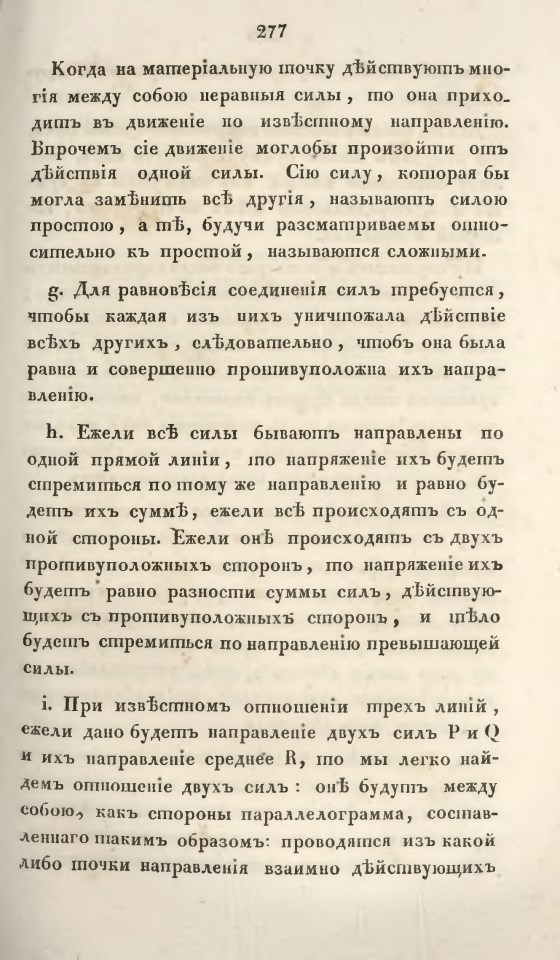 277

Когда на матеріальную точку дѣйствуютъ многія между собою неравныя силы, то она приходитъ въ движеніе по извѣстному направленію. Впрочемъ сіе движеніе моглобы произойти отъ дѣйствія одной силы. Сію силу, которая бы могла замѣнить всѣ другія, называютъ силою простою, а тѣ, будучи разсматриваемы относительно къ простой, называются сложными.

g. Для равновѣсія соединенія силъ требуется, чтобы каждая изъ нихъ уничтожала дѣйствіе всѣхъ другихъ, слѣдовательно, чтобъ она была равна и совершенно противуположна ихъ направленію.

h. Ежели всѣ силы бываютъ направлены по одной прямой линіи, то напряженіе ихъ будетъ стремиться по тому же направленію и равно будетъ ихъ суммѣ, ежели всѣ происходятъ съ одной стороны. Ежели онѣ происходятъ съ двухъ противуположныхъ сторонъ, то напряженіе ихъ будетъ равно разности суммы силъ, дѣйствующихъ съ противуположныхъ сторонъ, и тѣло будетъ стремиться по направленію превышающей силы.

i. При извѣстномъ отношеніи трехъ линій, ежели дано будетъ направленіе двухъ силъ P и Q и ихъ направленіе среднее R, то мы легко найдемъ отношеніе двухъ силъ: онѣ будутъ между собою, какъ стороны параллелограмма, составленнаго такимъ образомъ: проводятся изъ какой либо точки направленія взаимно дѣйствующихъ